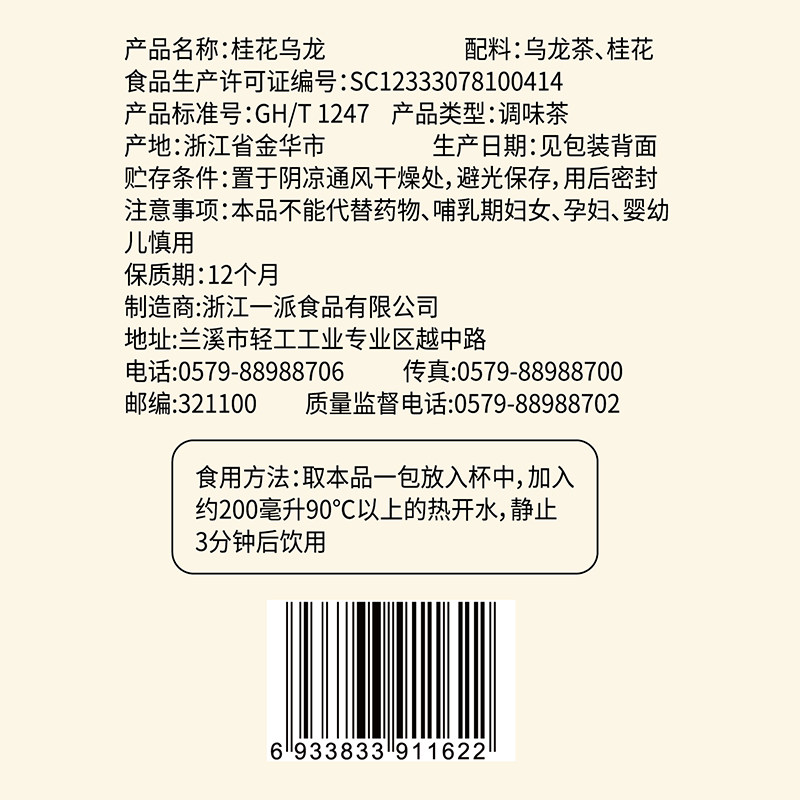 产品名称:桂花乌龙　　　　　　配料:乌龙茶、桂花
食品生产许可证编号:SC12333078100414
产品标准号:GH/T 1247　产品类型:调味茶
产地:浙江省金华市　　　　　生产日期:见包装背面
贮存条件:置于阴凉通风干燥处,避光保存,用后密封
注意事项:本品不能代替药物、哺乳期妇女、孕妇、婴幼儿慎用
保质期:12个月
制造商:浙江一派食品有限公司
地址:兰溪市轻工工业专业区越中路
电话:0579-88988706　　　传真:0579-88988700
邮编:321100　　　质量监督电话:0579-88988702

食用方法:取本品一包放入杯中,加入约200毫升90°C以上的热开水,静止3分钟后饮用

6 933833 911622